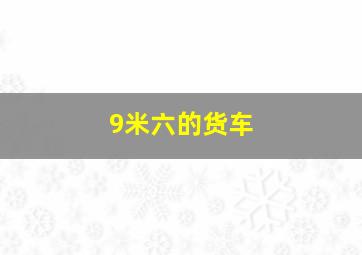 9米六的货车